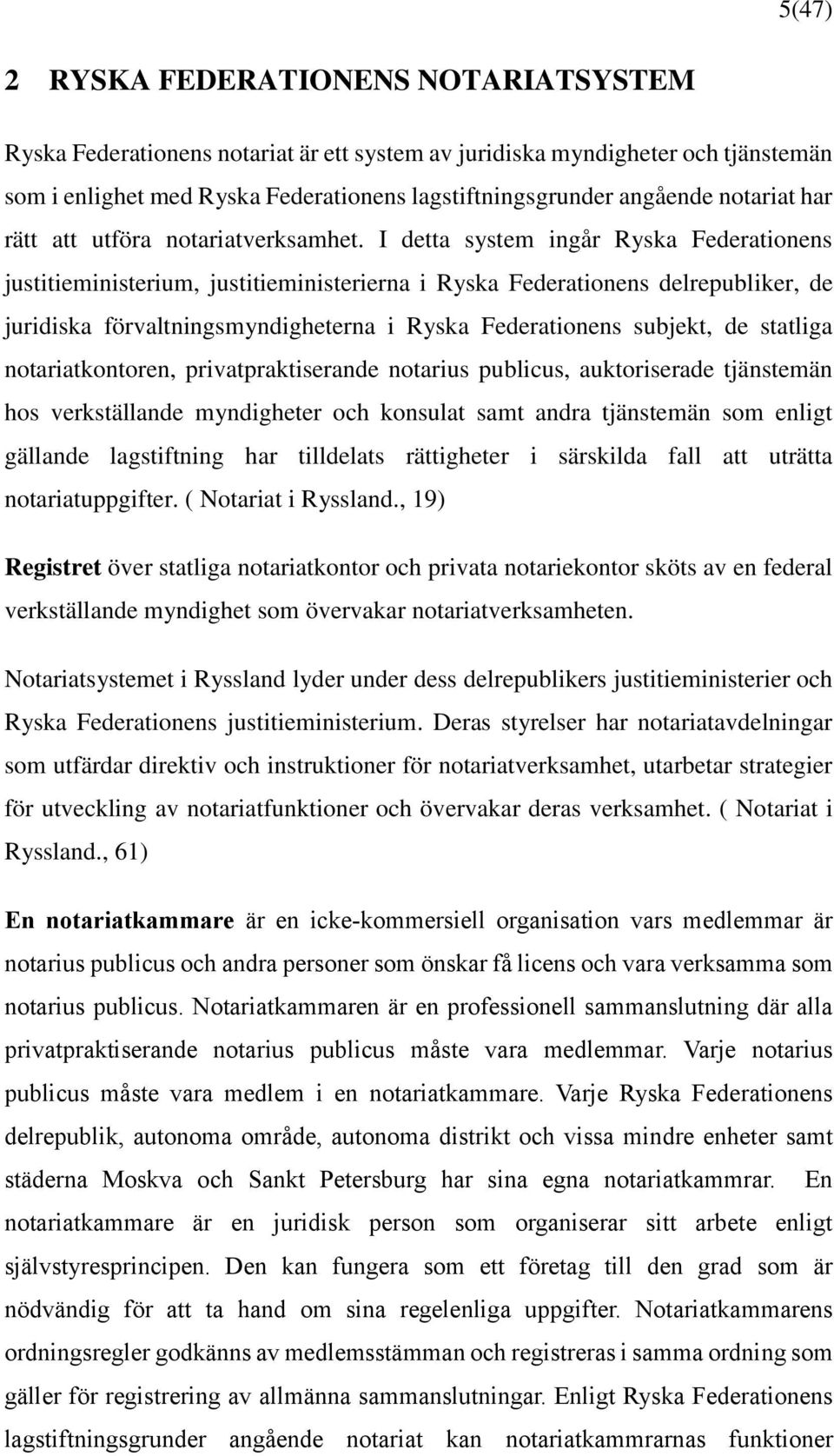 5(47)

2 RYSKA FEDERATIONENS NOTARIATSYSTEM

Ryska Federationens notariat är ett system av juridiska myndigheter och tjänstemän som i enlighet med Ryska Federationens lagstiftningsgrunder angående notariat har rätt att utföra notariatverksamhet. I detta system ingår Ryska Federationens justitieministerium, justitieministerierna i Ryska Federationens delrepubliker, de juridiska förvaltningsmyndigheterna i Ryska Federationens subjekt, de statliga notariatkontoren, privatpraktiserande notarius publicus, auktoriserade tjänstemän hos verkställande myndigheter och konsulat samt andra tjänstemän som enligt gällande lagstiftning har tilldelats rättigheter i särskilda fall att uträtta notariatuppgifter. ( Notariat i Ryssland., 19)

Registret över statliga notariatkontor och privata notariekontor sköts av en federal verkställande myndighet som övervakar notariatverksamheten.

Notariatsystemet i Ryssland lyder under dess delrepublikers justitieministerier och Ryska Federationens justitieministerium. Deras styrelser har notariatavdelningar som utfärdar direktiv och instruktioner för notariatverksamhet, utarbetar strategier för utveckling av notariatfunktioner och övervakar deras verksamhet. ( Notariat i Ryssland., 61)

En notariatkammare är en icke-kommersiell organisation vars medlemmar är notarius publicus och andra personer som önskar få licens och vara verksamma som notarius publicus. Notariatkammaren är en professionell sammanslutning där alla privatpraktiserande notarius publicus måste vara medlemmar. Varje notarius publicus måste vara medlem i en notariatkammare. Varje Ryska Federationens delrepublik, autonoma område, autonoma distrikt och vissa mindre enheter samt städerna Moskva och Sankt Petersburg har sina egna notariatkammrar. En notariatkammare är en juridisk person som organiserar sitt arbete enligt självstyresprincipen. Den kan fungera som ett företag till den grad som är nödvändig för att ta hand om sina regelenliga uppgifter. Notariatkammarens ordningsregler godkänns av medlemsstämman och registreras i samma ordning som gäller för registrering av allmänna sammanslutningar. Enligt Ryska Federationens lagstiftningsgrunder angående notariat kan notariatkammrarnas funktioner